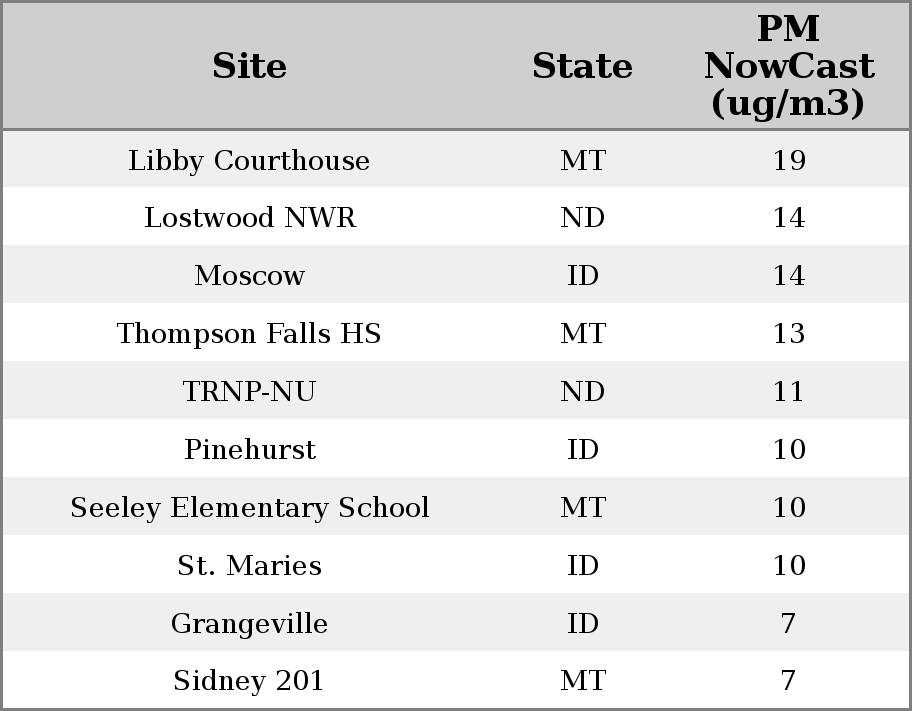 | Site | State | PM NowCast (ug/m3) |
|---|---|---|
| Libby Courthouse | MT | 19 |
| Lostwood NWR | ND | 14 |
| Moscow | ID | 14 |
| Thompson Falls HS | MT | 13 |
| TRNP-NU | ND | 11 |
| Pinehurst | ID | 10 |
| Seeley Elementary School | MT | 10 |
| St. Maries | ID | 10 |
| Grangeville | ID | 7 |
| Sidney 201 | MT | 7 |